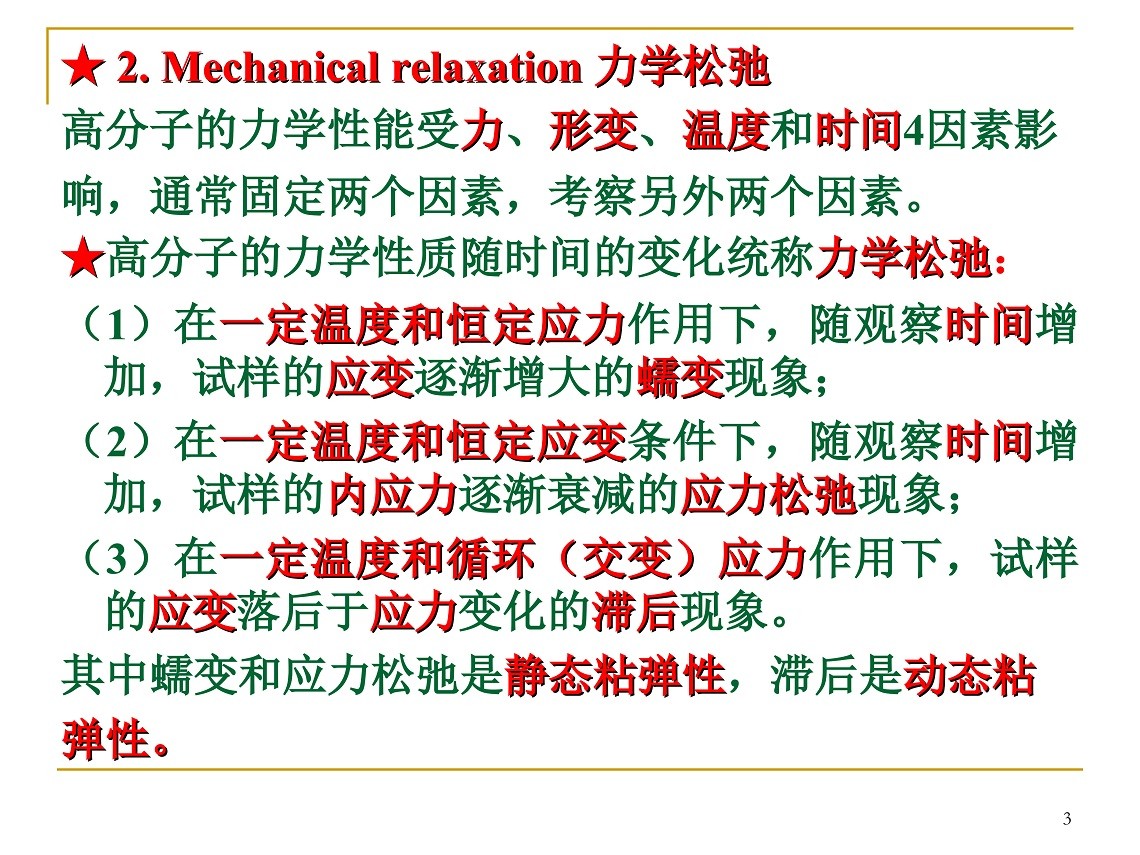 ★ 2. Mechanical relaxation 力学松弛

高分子的力学性能受力、形变、温度和时间4因素影响，通常固定两个因素，考察另外两个因素。

★高分子的力学性质随时间的变化统称力学松弛：

（1）在一定温度和恒定应力作用下，随观察时间增加，试样的应变逐渐增大的蠕变现象；

（2）在一定温度和恒定应变条件下，随观察时间增加，试样的内应力逐渐衰减的应力松弛现象；

（3）在一定温度和循环（交变）应力作用下，试样的应变落后于应力变化的滞后现象。

其中蠕变和应力松弛是静态粘弹性，滞后是动态粘弹性。

3